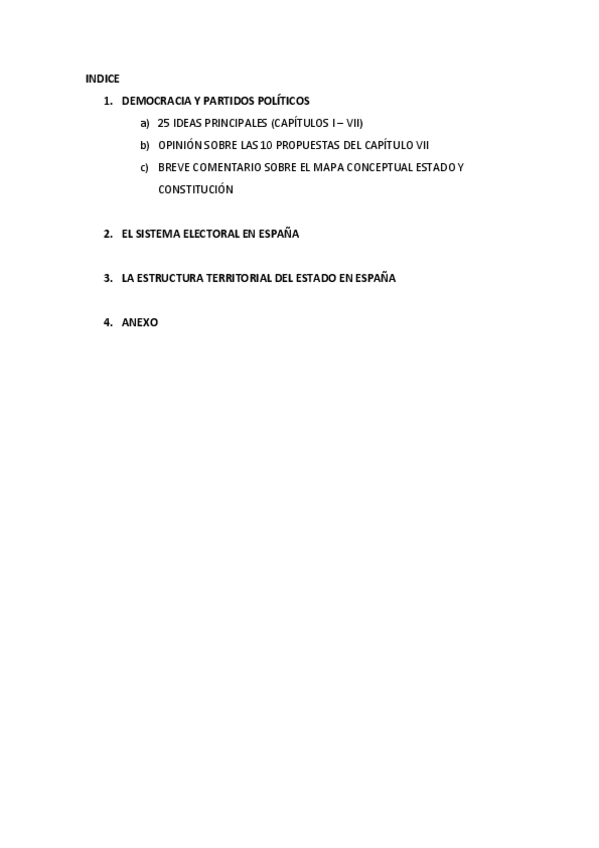 INDICE

1. DEMOCRACIA Y PARTIDOS POLÍTICOS
a) 25 IDEAS PRINCIPALES (CAPÍTULOS I – VII)
b) OPINIÓN SOBRE LAS 10 PROPUESTAS DEL CAPÍTULO VII
c) BREVE COMENTARIO SOBRE EL MAPA CONCEPTUAL ESTADO Y CONSTITUCIÓN

2. EL SISTEMA ELECTORAL EN ESPAÑA

3. LA ESTRUCTURA TERRITORIAL DEL ESTADO EN ESPAÑA

4. ANEXO